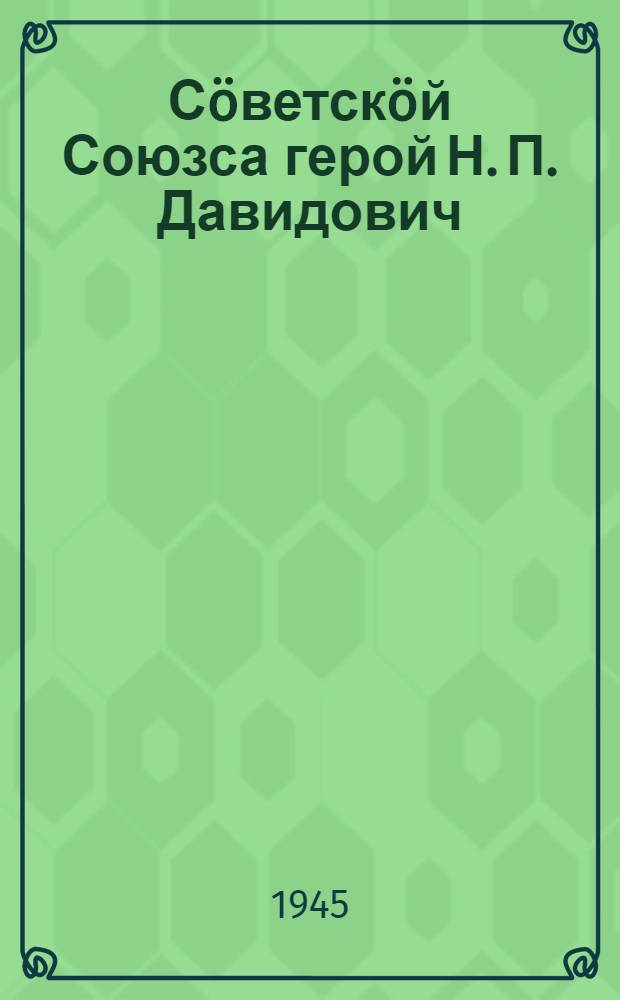 Сӧветскӧй Союзса герой Н. П. Давидович

1945